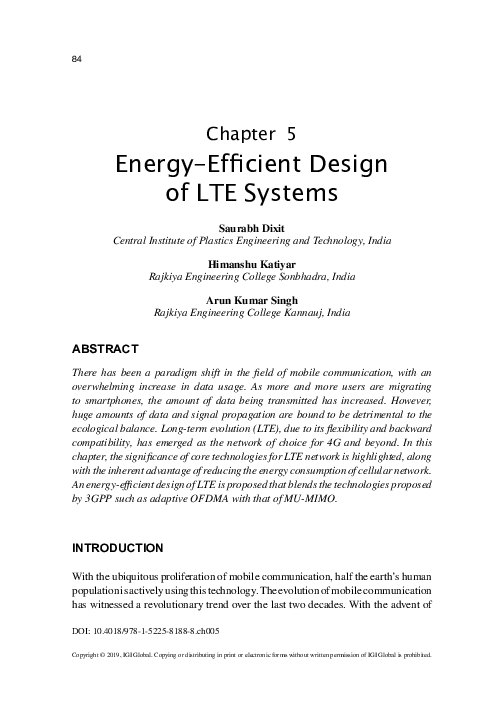 84

Chapter 5
Energy-Efficient Design of LTE Systems

Saurabh Dixit
Central Institute of Plastics Engineering and Technology, India

Himanshu Katiyar
Rajkiya Engineering College Sonbhadra, India

Arun Kumar Singh
Rajkiya Engineering College Kannauj, India

ABSTRACT

There has been a paradigm shift in the field of mobile communication, with an overwhelming increase in data usage. As more and more users are migrating to smartphones, the amount of data being transmitted has increased. However, huge amounts of data and signal propagation are bound to be detrimental to the ecological balance. Long-term evolution (LTE), due to its flexibility and backward compatibility, has emerged as the network of choice for 4G and beyond. In this chapter, the significance of core technologies for LTE network is highlighted, along with the inherent advantage of reducing the energy consumption of cellular network. An energy-efficient design of LTE is proposed that blends the technologies proposed by 3GPP such as adaptive OFDMA with that of MU-MIMO.

INTRODUCTION

With the ubiquitous proliferation of mobile communication, half the earth's human population is actively using this technology. The evolution of mobile communication has witnessed a revolutionary trend over the last two decades. With the advent of

DOI: 10.4018/978-1-5225-8188-8.ch005

Copyright © 2019, IGI Global. Copying or distributing in print or electronic forms without written permission of IGI Global is prohibited.